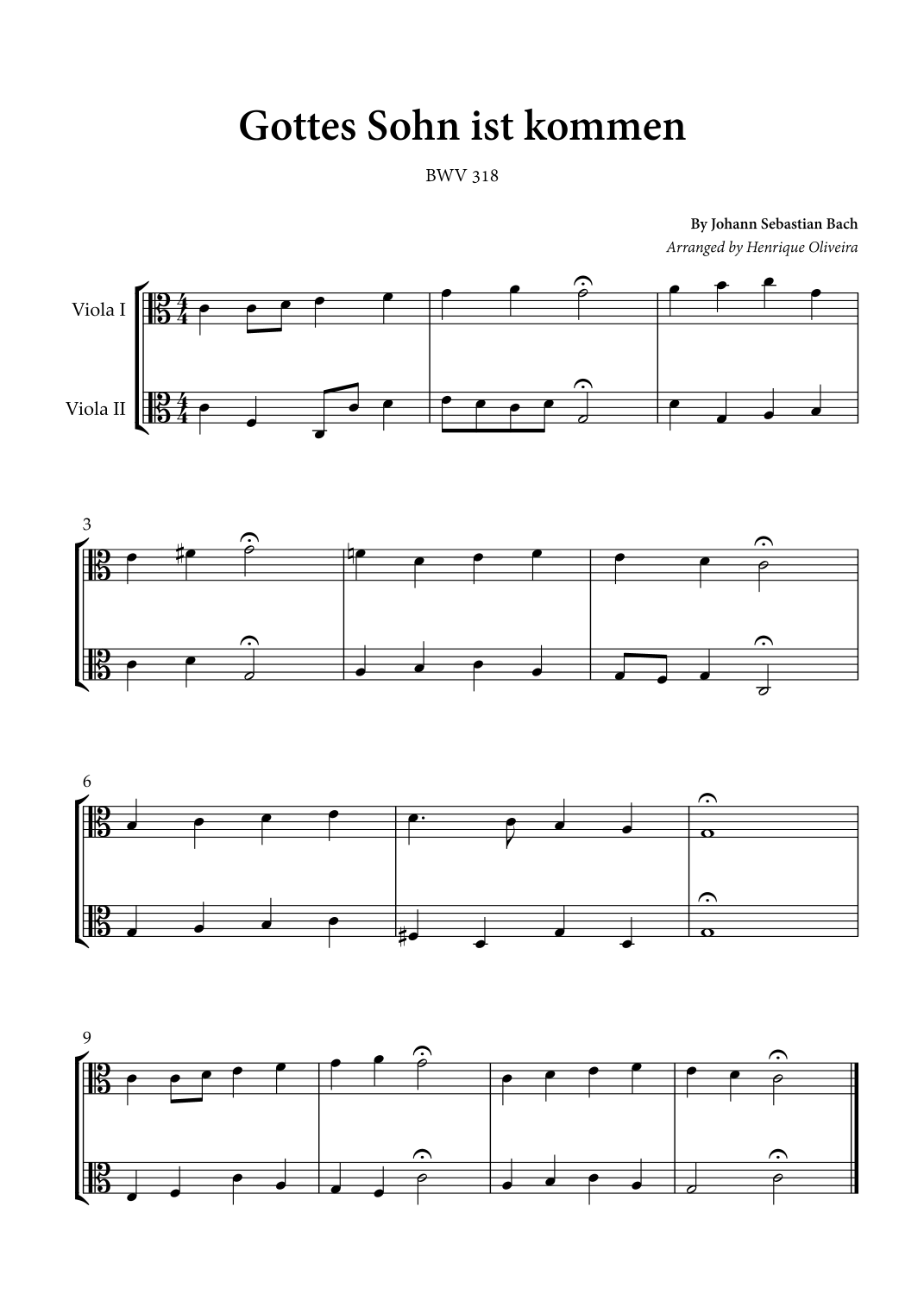 Gottes Sohn ist kommen

BWV 318

By Johann Sebastian Bach
Arranged by Henrique Oliveira

Viola I

Viola II

3

6

9